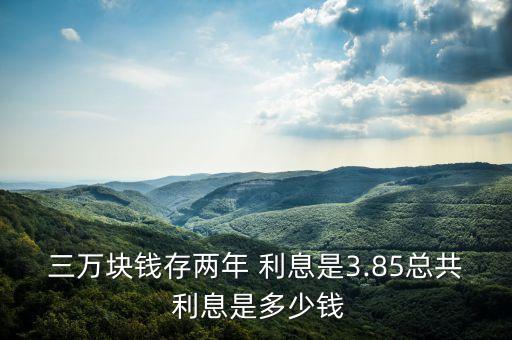 三万块钱存两年 利息是3.85总共利息是多少钱